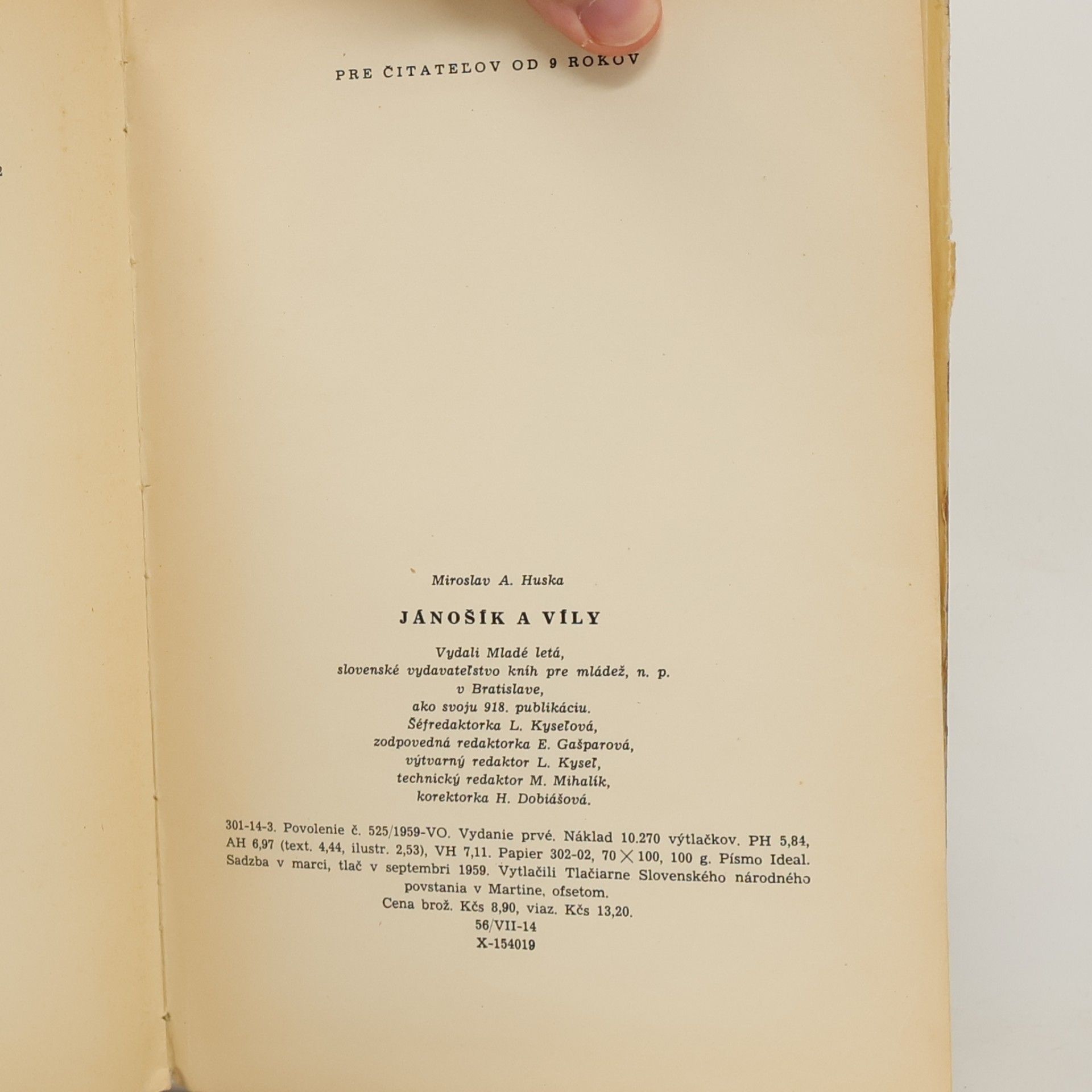 PRE ČITATEĽOV OD 9 ROKOV

Miroslav A. Huska

JÁNOŠÍK A VÍLY

Vydali Mladé letá,
slovenské vydavateľstvo kníh pre mládež, n. p.
v Bratislave,
ako svoju 918. publikáciu.
Šéfredaktorka L. Kyseľová,
zodpovedná redaktorka E. Gašparová,
výtvarný redaktor L. Kyseľ,
technický redaktor M. Mihalík,
korektorka H. Dobiášová.

301-14-3. Povolenie č. 525/1959-VO. Vydanie prvé. Náklad 10.270 výtlačkov. PH 5,84, AH 6,97 (text. 4,44, ilustr. 2,53), VH 7,11. Papier 302-02, 70 × 100, 100 g. Písmo Ideal. Sadzba v marci, tlač v septembri 1959. Vytlačili Tlačiarne Slovenského národného povstania v Martine, ofsetom.
Cena brož. Kčs 8,90, viaz. Kčs 13,20.
56/VII-14
X-154019